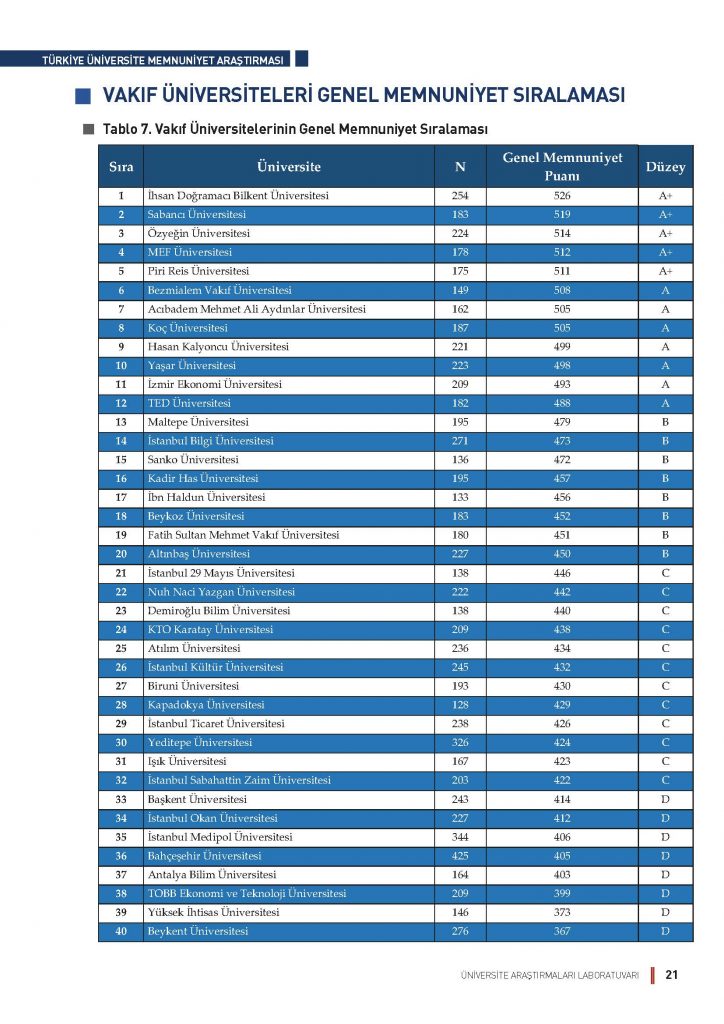 TÜRKİYE ÜNİVERSİTE MEMNUNİYET ARAŞTIRMASI

VAKIF ÜNİVERSİTELERİ GENEL MEMNUNİYET SIRALAMASI

Tablo 7. Vakıf Üniversitelerinin Genel Memnuniyet Sıralaması

| Sıra | Üniversite | N | Genel Memnuniyet Puanı | Düzey |
|---|---|---|---|---|
| 1 | İhsan Doğramacı Bilkent Üniversitesi | 254 | 526 | A+ |
| 2 | Sabancı Üniversitesi | 183 | 519 | A+ |
| 3 | Özyeğin Üniversitesi | 224 | 514 | A+ |
| 4 | MEF Üniversitesi | 178 | 512 | A+ |
| 5 | Piri Reis Üniversitesi | 175 | 511 | A+ |
| 6 | Bezmialem Vakıf Üniversitesi | 149 | 508 | A |
| 7 | Acıbadem Mehmet Ali Aydınlar Üniversitesi | 162 | 505 | A |
| 8 | Koç Üniversitesi | 187 | 505 | A |
| 9 | Hasan Kalyoncu Üniversitesi | 221 | 499 | A |
| 10 | Yaşar Üniversitesi | 223 | 498 | A |
| 11 | İzmir Ekonomi Üniversitesi | 209 | 493 | A |
| 12 | TED Üniversitesi | 182 | 488 | A |
| 13 | Maltepe Üniversitesi | 195 | 479 | B |
| 14 | İstanbul Bilgi Üniversitesi | 271 | 473 | B |
| 15 | Sanko Üniversitesi | 136 | 472 | B |
| 16 | Kadir Has Üniversitesi | 195 | 457 | B |
| 17 | İbn Haldun Üniversitesi | 133 | 456 | B |
| 18 | Beykoz Üniversitesi | 183 | 452 | B |
| 19 | Fatih Sultan Mehmet Vakıf Üniversitesi | 180 | 451 | B |
| 20 | Altınbaş Üniversitesi | 227 | 450 | B |
| 21 | İstanbul 29 Mayıs Üniversitesi | 138 | 446 | C |
| 22 | Nuh Naci Yazgan Üniversitesi | 222 | 442 | C |
| 23 | Demiroğlu Bilim Üniversitesi | 138 | 440 | C |
| 24 | KTO Karatay Üniversitesi | 209 | 438 | C |
| 25 | Atılım Üniversitesi | 236 | 434 | C |
| 26 | İstanbul Kültür Üniversitesi | 245 | 432 | C |
| 27 | Biruni Üniversitesi | 193 | 430 | C |
| 28 | Kapadokya Üniversitesi | 128 | 429 | C |
| 29 | İstanbul Ticaret Üniversitesi | 238 | 426 | C |
| 30 | Yeditepe Üniversitesi | 326 | 424 | C |
| 31 | Işık Üniversitesi | 167 | 423 | C |
| 32 | İstanbul Sabahattin Zaim Üniversitesi | 203 | 422 | C |
| 33 | Başkent Üniversitesi | 243 | 414 | D |
| 34 | İstanbul Okan Üniversitesi | 227 | 412 | D |
| 35 | İstanbul Medipol Üniversitesi | 344 | 406 | D |
| 36 | Bahçeşehir Üniversitesi | 425 | 405 | D |
| 37 | Antalya Bilim Üniversitesi | 164 | 403 | D |
| 38 | TOBB Ekonomi ve Teknoloji Üniversitesi | 209 | 399 | D |
| 39 | Yüksek İhtisas Üniversitesi | 146 | 373 | D |
| 40 | Beykent Üniversitesi | 276 | 367 | D |

ÜNİVERSİTE ARAŞTIRMALARI LABORATUVARI 21